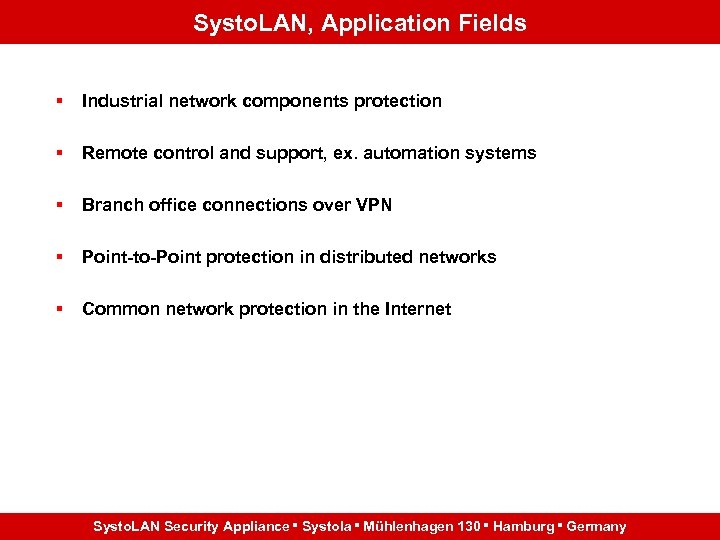 SystoLAN, Application Fields

▪ Industrial network components protection

▪ Remote control and support, ex. automation systems

▪ Branch office connections over VPN

▪ Point-to-Point protection in distributed networks

▪ Common network protection in the Internet

SystoLAN Security Appliance ▪ Systola ▪ Mühlenhagen 130 ▪ Hamburg ▪ Germany